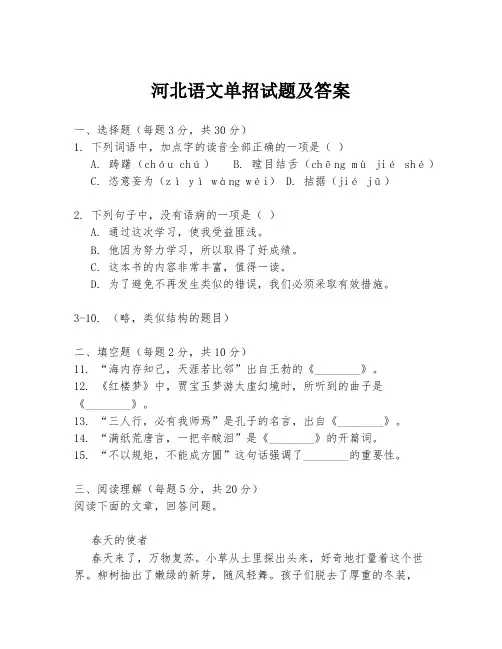 河北语文单招试题及答案

一、选择题（每题3分，共30分）
1. 下列词语中，加点字的读音全部正确的一项是（ ）
A. 踌躇（chóu chú）　B. 瞠目结舌（chēng mù jié shé）
C. 恣意妄为（zì yì wàng wéi）　D. 拮据（jié jū）

2. 下列句子中，没有语病的一项是（ ）
A. 通过这次学习，使我受益匪浅。
B. 他因为努力学习，所以取得了好成绩。
C. 这本书的内容非常丰富，值得一读。
D. 为了避免不再发生类似的错误，我们必须采取有效措施。

3-10. （略，类似结构的题目）

二、填空题（每题2分，共10分）
11. “海内存知己，天涯若比邻”出自王勃的《________》。
12. 《红楼梦》中，贾宝玉梦游太虚幻境时，所听到的曲子是《________》。
13. “三人行，必有我师焉”是孔子的名言，出自《________》。
14. “满纸荒唐言，一把辛酸泪”是《________》的开篇词。
15. “不以规矩，不能成方圆”这句话强调了________的重要性。

三、阅读理解（每题5分，共20分）
阅读下面的文章，回答问题。

春天的使者
春天来了，万物复苏。小草从土里探出头来，好奇地打量着这个世界。柳树抽出了嫩绿的新芽，随风轻舞。孩子们脱去了厚重的冬装，